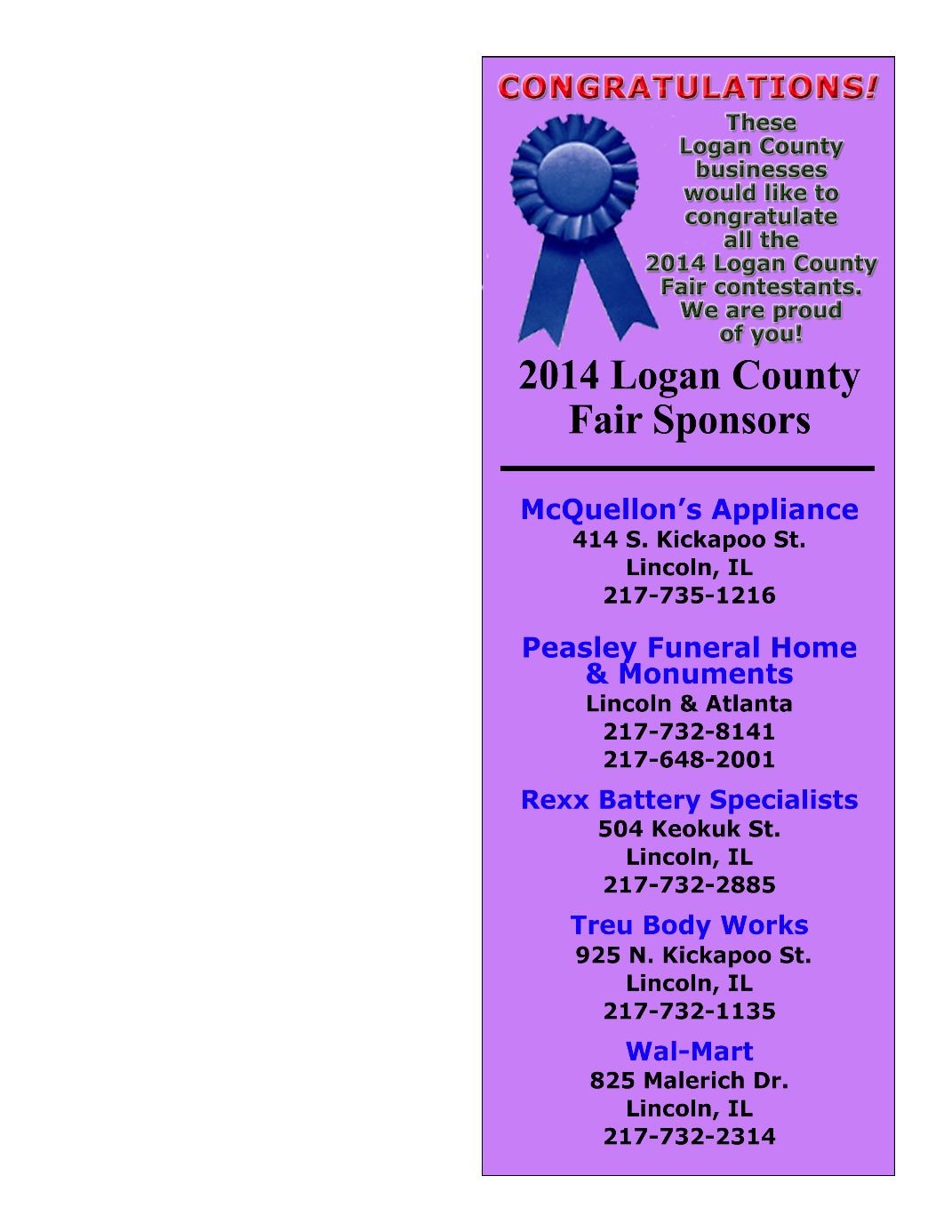 CONGRATULATIONS!

These Logan County businesses would like to congratulate all the 2014 Logan County Fair contestants. We are proud of you!

2014 Logan County Fair Sponsors

McQuellon's Appliance
414 S. Kickapoo St.
Lincoln, IL
217-735-1216

Peasley Funeral Home & Monuments
Lincoln & Atlanta
217-732-8141
217-648-2001

Rexx Battery Specialists
504 Keokuk St.
Lincoln, IL
217-732-2885

Treu Body Works
925 N. Kickapoo St.
Lincoln, IL
217-732-1135

Wal-Mart
825 Malerich Dr.
Lincoln, IL
217-732-2314